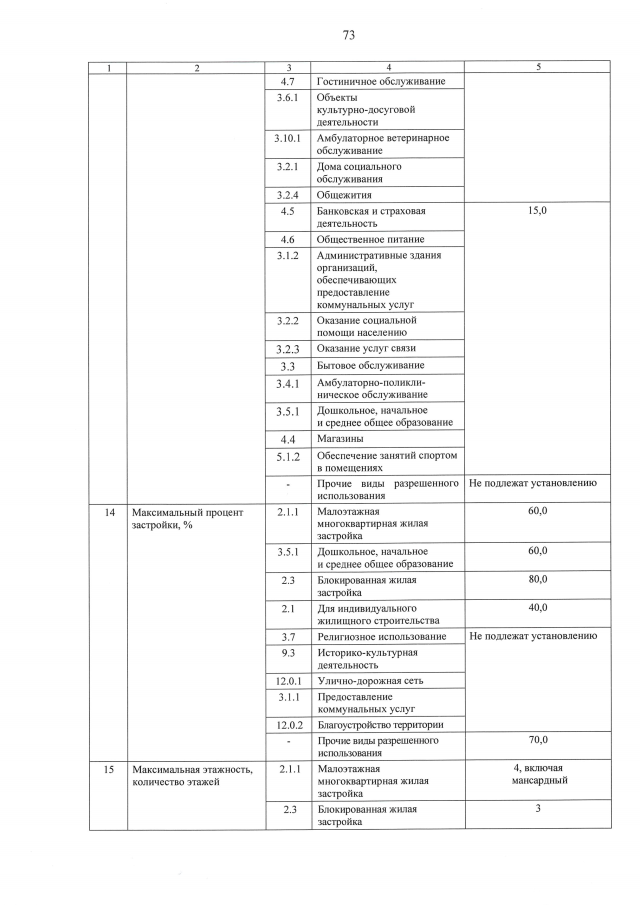 73

| 1 | 2 | 3 | 4 | 5 |
|---|---|---|---|---|
| | | 4.7 | Гостиничное обслуживание | |
| | | 3.6.1 | Объекты культурно-досуговой деятельности | |
| | | 3.10.1 | Амбулаторное ветеринарное обслуживание | |
| | | 3.2.1 | Дома социального обслуживания | |
| | | 3.2.4 | Общежития | |
| | | 4.5 | Банковская и страховая деятельность | 15,0 |
| | | 4.6 | Общественное питание | |
| | | 3.1.2 | Административные здания организаций, обеспечивающих предоставление коммунальных услуг | |
| | | 3.2.2 | Оказание социальной помощи населению | |
| | | 3.2.3 | Оказание услуг связи | |
| | | 3.3 | Бытовое обслуживание | |
| | | 3.4.1 | Амбулаторно-поликлиническое обслуживание | |
| | | 3.5.1 | Дошкольное, начальное и среднее общее образование | |
| | | 4.4 | Магазины | |
| | | 5.1.2 | Обеспечение занятий спортом в помещениях | |
| | | - | Прочие виды разрешенного использования | Не подлежат установлению |
| 14 | Максимальный процент застройки, % | 2.1.1 | Малоэтажная многоквартирная жилая застройка | 60,0 |
| | | 3.5.1 | Дошкольное, начальное и среднее общее образование | 60,0 |
| | | 2.3 | Блокированная жилая застройка | 80,0 |
| | | 2.1 | Для индивидуального жилищного строительства | 40,0 |
| | | 3.7 | Религиозное использование | Не подлежат установлению |
| | | 9.3 | Историко-культурная деятельность | |
| | | 12.0.1 | Улично-дорожная сеть | |
| | | 3.1.1 | Предоставление коммунальных услуг | |
| | | 12.0.2 | Благоустройство территории | |
| | | - | Прочие виды разрешенного использования | 70,0 |
| 15 | Максимальная этажность, количество этажей | 2.1.1 | Малоэтажная многоквартирная жилая застройка | 4, включая мансардный |
| | | 2.3 | Блокированная жилая застройка | 3 |